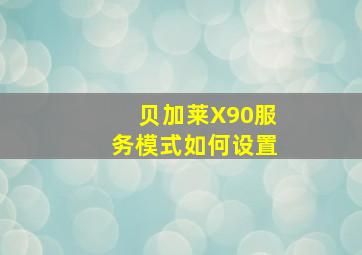 贝加莱X90服务模式如何设置